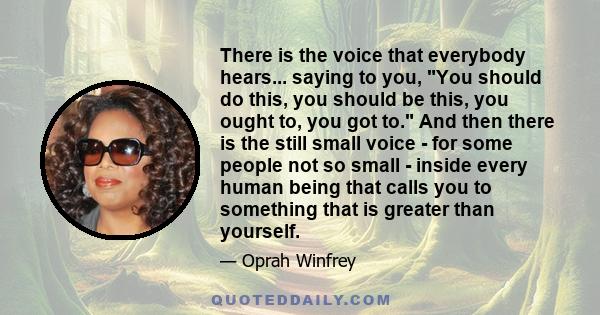 There is the voice that everybody hears... saying to you, "You should do this, you should be this, you ought to, you got to." And then there is the still small voice - for some people not so small - inside every human being that calls you to something that is greater than yourself.

— Oprah Winfrey

QUOTEDDAILY.COM